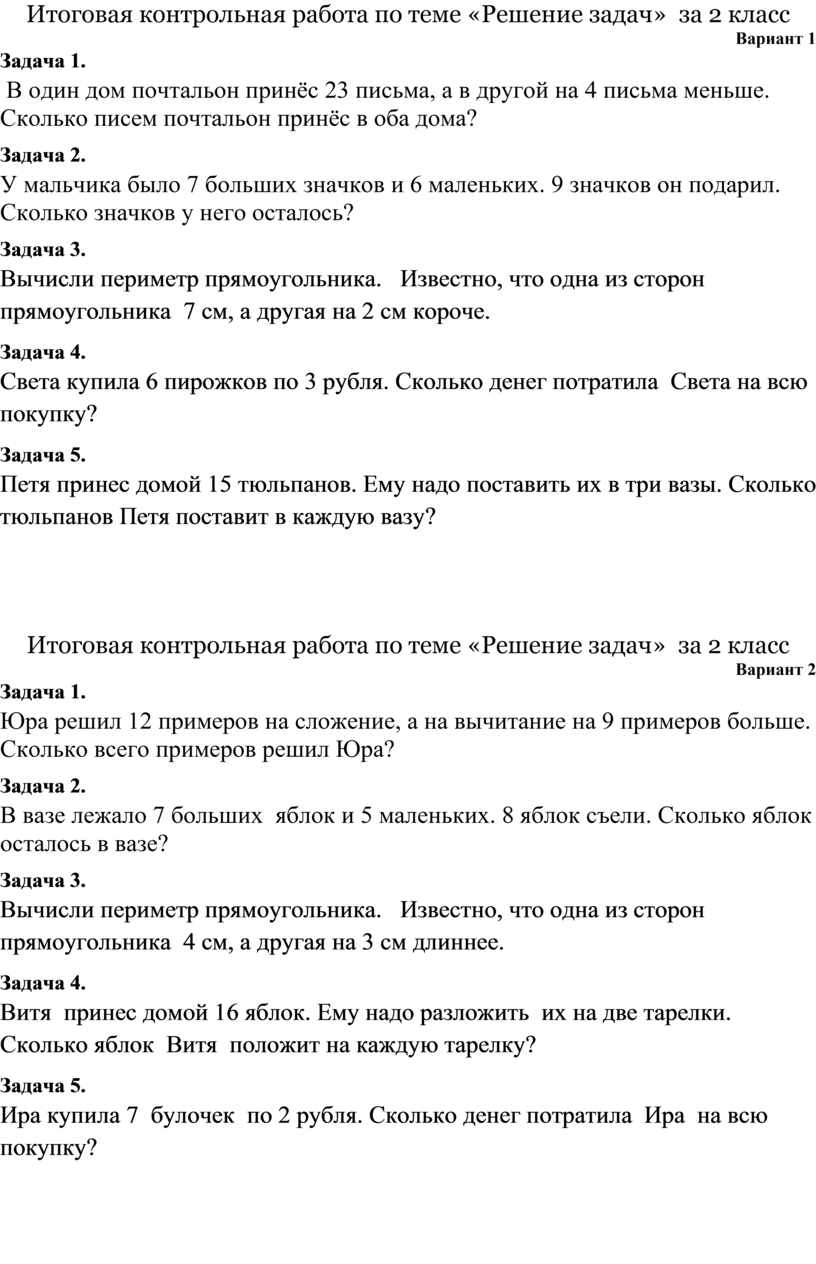 Итоговая контрольная работа по теме «Решение задач» за 2 класс
Вариант 1

Задача 1.
В один дом почтальон принёс 23 письма, а в другой на 4 письма меньше. Сколько писем почтальон принёс в оба дома?

Задача 2.
У мальчика было 7 больших значков и 6 маленьких. 9 значков он подарил. Сколько значков у него осталось?

Задача 3.
Вычисли периметр прямоугольника. Известно, что одна из сторон прямоугольника 7 см, а другая на 2 см короче.

Задача 4.
Света купила 6 пирожков по 3 рубля. Сколько денег потратила Света на всю покупку?

Задача 5.
Петя принес домой 15 тюльпанов. Ему надо поставить их в три вазы. Сколько тюльпанов Петя поставит в каждую вазу?

Итоговая контрольная работа по теме «Решение задач» за 2 класс
Вариант 2

Задача 1.
Юра решил 12 примеров на сложение, а на вычитание на 9 примеров больше. Сколько всего примеров решил Юра?

Задача 2.
В вазе лежало 7 больших яблок и 5 маленьких. 8 яблок съели. Сколько яблок осталось в вазе?

Задача 3.
Вычисли периметр прямоугольника. Известно, что одна из сторон прямоугольника 4 см, а другая на 3 см длиннее.

Задача 4.
Витя принес домой 16 яблок. Ему надо разложить их на две тарелки. Сколько яблок Витя положит на каждую тарелку?

Задача 5.
Ира купила 7 булочек по 2 рубля. Сколько денег потратила Ира на всю покупку?